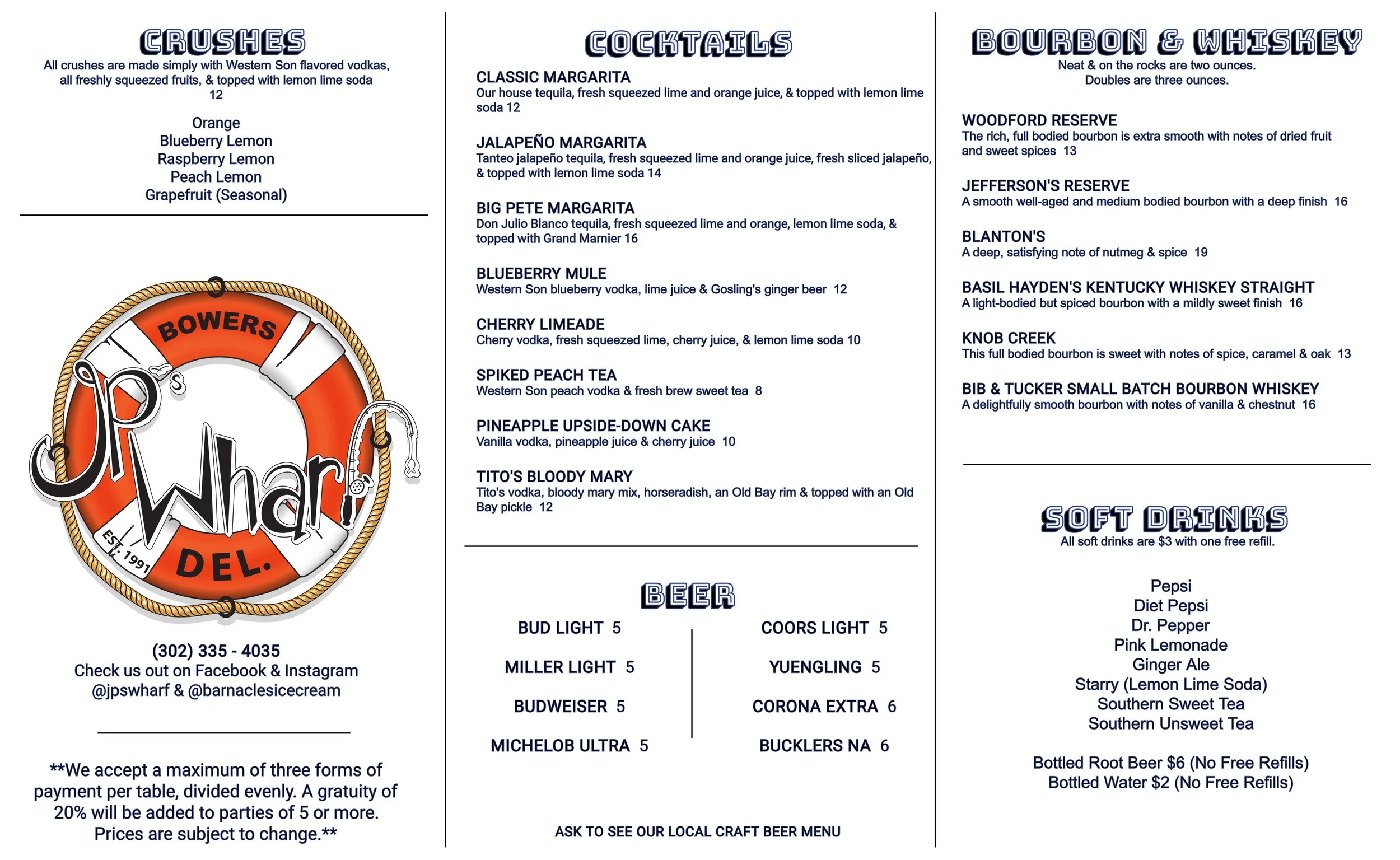 CRUSHES
All crushes are made simply with Western Son flavored vodkas, all freshly squeezed fruits, & topped with lemon lime soda
12

Orange
Blueberry Lemon
Raspberry Lemon
Peach Lemon
Grapefruit (Seasonal)

BOWERS
JP's Wharf
EST. 1991
DEL.

(302) 335 - 4035
Check us out on Facebook & Instagram
@jpswharf & @barnaclesicecream

**We accept a maximum of three forms of payment per table, divided evenly. A gratuity of 20% will be added to parties of 5 or more. Prices are subject to change.**

COCKTAILS

CLASSIC MARGARITA
Our house tequila, fresh squeezed lime and orange juice, & topped with lemon lime soda 12

JALAPEÑO MARGARITA
Tanteo jalapeño tequila, fresh squeezed lime and orange juice, fresh sliced jalapeño, & topped with lemon lime soda 14

BIG PETE MARGARITA
Don Julio Blanco tequila, fresh squeezed lime and orange, lemon lime soda, & topped with Grand Marnier 16

BLUEBERRY MULE
Western Son blueberry vodka, lime juice & Gosling's ginger beer 12

CHERRY LIMEADE
Cherry vodka, fresh squeezed lime, cherry juice, & lemon lime soda 10

SPIKED PEACH TEA
Western Son peach vodka & fresh brew sweet tea 8

PINEAPPLE UPSIDE-DOWN CAKE
Vanilla vodka, pineapple juice & cherry juice 10

TITO'S BLOODY MARY
Tito's vodka, bloody mary mix, horseradish, an Old Bay rim & topped with an Old Bay pickle 12

BEER

BUD LIGHT 5
MILLER LIGHT 5
BUDWEISER 5
MICHELOB ULTRA 5

COORS LIGHT 5
YUENGLING 5
CORONA EXTRA 6
BUCKLERS NA 6

ASK TO SEE OUR LOCAL CRAFT BEER MENU

BOURBON & WHISKEY
Neat & on the rocks are two ounces.
Doubles are three ounces.

WOODFORD RESERVE
The rich, full bodied bourbon is extra smooth with notes of dried fruit and sweet spices 13

JEFFERSON'S RESERVE
A smooth well-aged and medium bodied bourbon with a deep finish 16

BLANTON'S
A deep, satisfying note of nutmeg & spice 19

BASIL HAYDEN'S KENTUCKY WHISKEY STRAIGHT
A light-bodied but spiced bourbon with a mildly sweet finish 16

KNOB CREEK
This full bodied bourbon is sweet with notes of spice, caramel & oak 13

BIB & TUCKER SMALL BATCH BOURBON WHISKEY
A delightfully smooth bourbon with notes of vanilla & chestnut 16

SOFT DRINKS
All soft drinks are $3 with one free refill.

Pepsi
Diet Pepsi
Dr. Pepper
Pink Lemonade
Ginger Ale
Starry (Lemon Lime Soda)
Southern Sweet Tea
Southern Unsweet Tea

Bottled Root Beer $6 (No Free Refills)
Bottled Water $2 (No Free Refills)